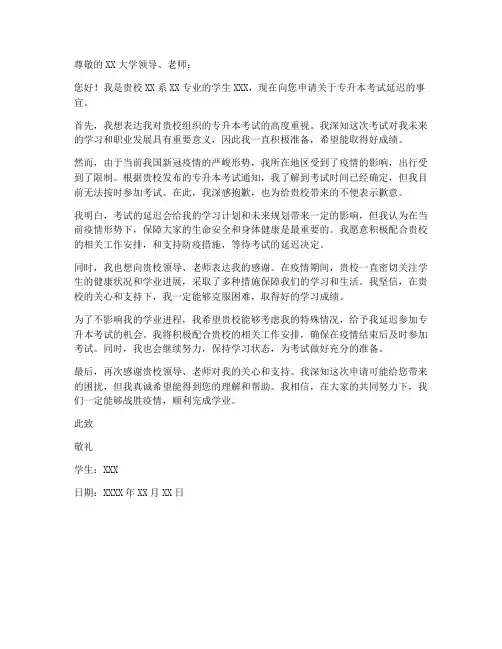 尊敬的XX大学领导、老师：

您好！我是贵校XX系XX专业的学生XXX，现在向您申请关于专升本考试延迟的事宜。

首先，我想表达我对贵校组织的专升本考试的高度重视。我深知这次考试对我未来的学习和职业发展具有重要意义，因此我一直积极准备，希望能取得好成绩。

然而，由于当前我国新冠疫情的严峻形势，我所在地区受到了疫情的影响，出行受到了限制。根据贵校发布的专升本考试通知，我了解到考试时间已经确定，但我目前无法按时参加考试。在此，我深感抱歉，也为给贵校带来的不便表示歉意。

我明白，考试的延迟会给我的学习计划和未来规划带来一定的影响，但我认为在当前疫情形势下，保障大家的生命安全和身体健康是最重要的。我愿意积极配合贵校的相关工作安排，和支持防疫措施，等待考试的延迟决定。

同时，我也想向贵校领导、老师表达我的感谢。在疫情期间，贵校一直密切关注学生的健康状况和学业进展，采取了多种措施保障我们的学习和生活。我坚信，在贵校的关心和支持下，我一定能够克服困难，取得好的学习成绩。

为了不影响我的学业进程，我希望贵校能够考虑我的特殊情况，给予我延迟参加专升本考试的机会。我将积极配合贵校的相关工作安排，确保在疫情结束后及时参加考试。同时，我也会继续努力，保持学习状态，为考试做好充分的准备。

最后，再次感谢贵校领导、老师对我的关心和支持。我深知这次申请可能给您带来的困扰，但我真诚希望能得到您的理解和帮助。我相信，在大家的共同努力下，我们一定能够战胜疫情，顺利完成学业。

此致

敬礼

学生：XXX

日期：XXXX年XX月XX日